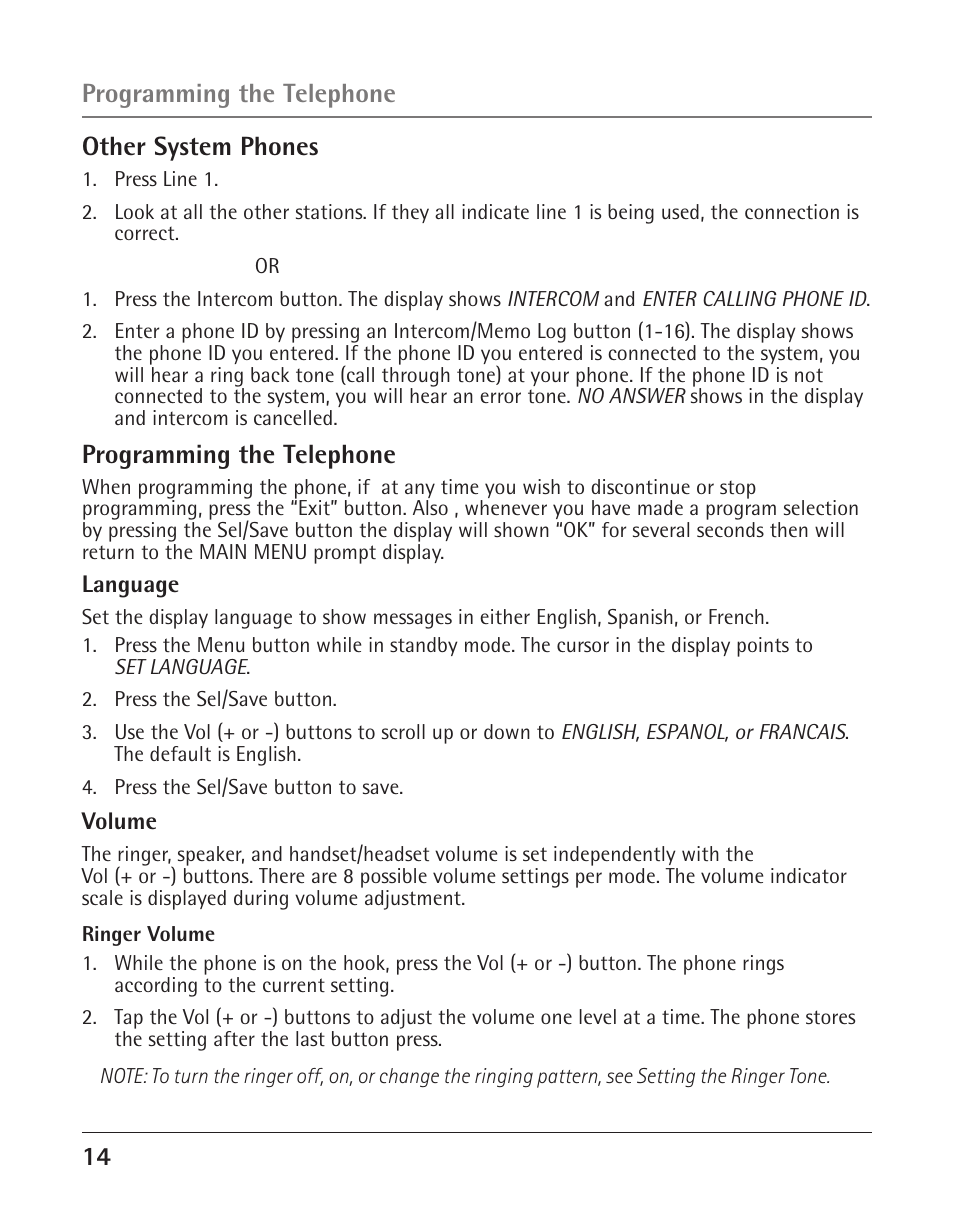 Programming the Telephone

Other System Phones

1. Press Line 1.

2. Look at all the other stations. If they all indicate line 1 is being used, the connection is correct.

OR

1. Press the Intercom button. The display shows INTERCOM and ENTER CALLING PHONE ID.

2. Enter a phone ID by pressing an Intercom/Memo Log button (1-16). The display shows the phone ID you entered. If the phone ID you entered is connected to the system, you will hear a ring back tone (call through tone) at your phone. If the phone ID is not connected to the system, you will hear an error tone. NO ANSWER shows in the display and intercom is cancelled.

Programming the Telephone

When programming the phone, if at any time you wish to discontinue or stop programming, press the "Exit" button. Also , whenever you have made a program selection by pressing the Sel/Save button the display will shown "OK" for several seconds then will return to the MAIN MENU prompt display.

Language

Set the display language to show messages in either English, Spanish, or French.

1. Press the Menu button while in standby mode. The cursor in the display points to SET LANGUAGE.

2. Press the Sel/Save button.

3. Use the Vol (+ or -) buttons to scroll up or down to ENGLISH, ESPANOL, or FRANCAIS. The default is English.

4. Press the Sel/Save button to save.

Volume

The ringer, speaker, and handset/headset volume is set independently with the Vol (+ or -) buttons. There are 8 possible volume settings per mode. The volume indicator scale is displayed during volume adjustment.

Ringer Volume

1. While the phone is on the hook, press the Vol (+ or -) button. The phone rings according to the current setting.

2. Tap the Vol (+ or -) buttons to adjust the volume one level at a time. The phone stores the setting after the last button press.

NOTE: To turn the ringer off, on, or change the ringing pattern, see Setting the Ringer Tone.

14